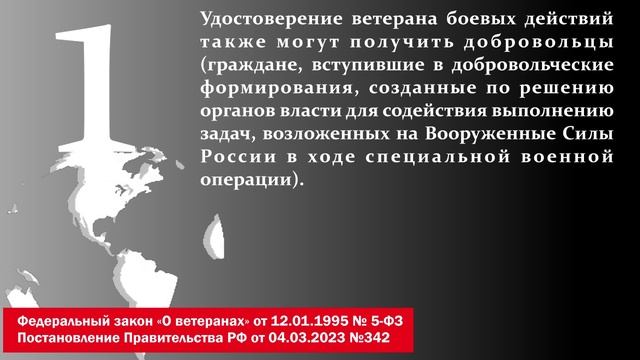 1

Удостоверение ветерана боевых действий также могут получить добровольцы (граждане, вступившие в добровольческие формирования, созданные по решению органов власти для содействия выполнению задач, возложенных на Вооруженные Силы России в ходе специальной военной операции).

Федеральный закон «О ветеранах» от 12.01.1995 № 5-ФЗ
Постановление Правительства РФ от 04.03.2023 №342